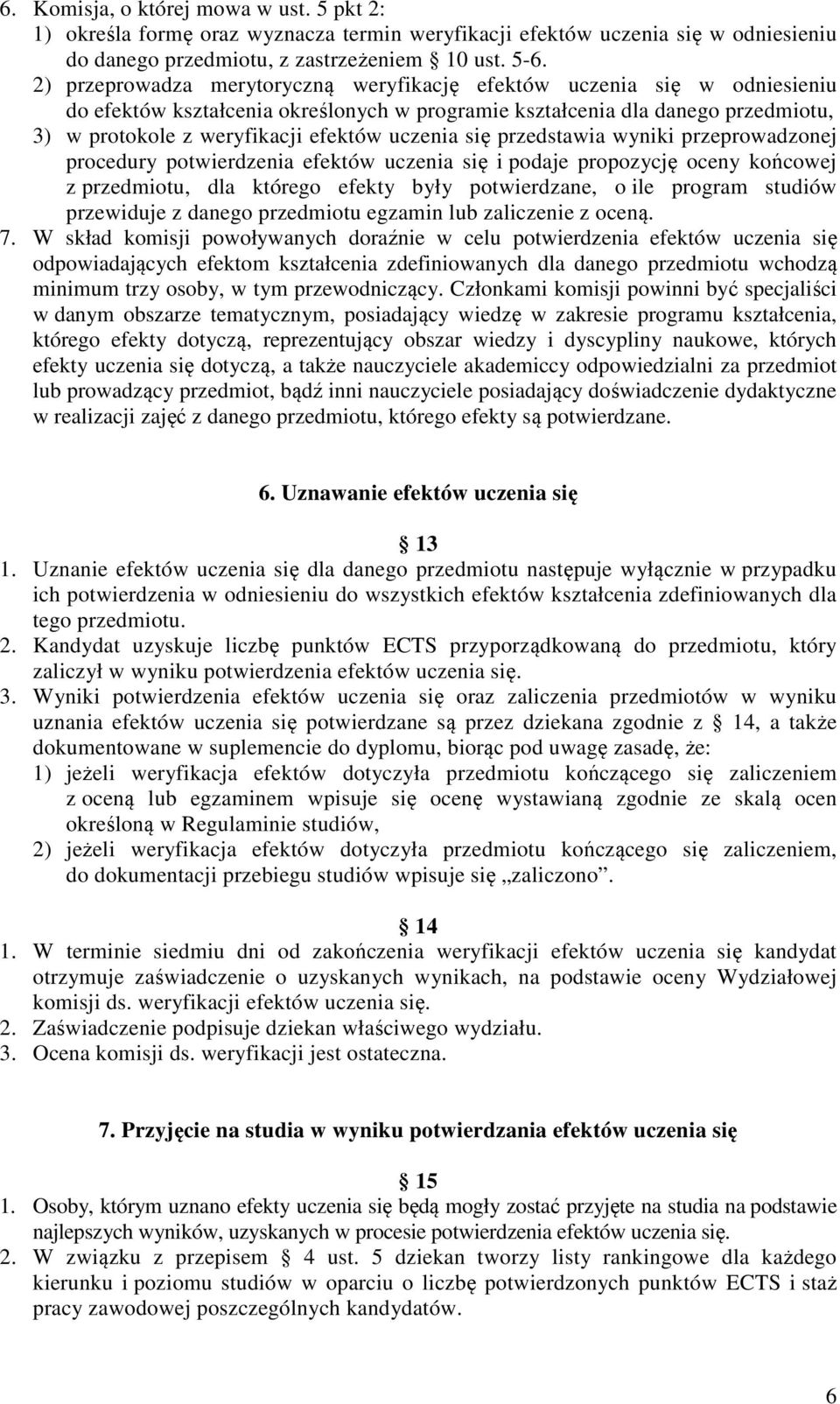 6. Komisja, o której mowa w ust. 5 pkt 2:
1) określa formę oraz wyznacza termin weryfikacji efektów uczenia się w odniesieniu do danego przedmiotu, z zastrzeżeniem § 10 ust. 5-6.
2) przeprowadza merytoryczną weryfikację efektów uczenia się w odniesieniu do efektów kształcenia określonych w programie kształcenia dla danego przedmiotu,
3) w protokole z weryfikacji efektów uczenia się przedstawia wyniki przeprowadzonej procedury potwierdzenia efektów uczenia się i podaje propozycję oceny końcowej z przedmiotu, dla którego efekty były potwierdzane, o ile program studiów przewiduje z danego przedmiotu egzamin lub zaliczenie z oceną.
7. W skład komisji powoływanych doraźnie w celu potwierdzenia efektów uczenia się odpowiadających efektom kształcenia zdefiniowanych dla danego przedmiotu wchodzą minimum trzy osoby, w tym przewodniczący. Członkami komisji powinni być specjaliści w danym obszarze tematycznym, posiadający wiedzę w zakresie programu kształcenia, którego efekty dotyczą, reprezentujący obszar wiedzy i dyscypliny naukowe, których efekty uczenia się dotyczą, a także nauczyciele akademiccy odpowiedzialni za przedmiot lub prowadzący przedmiot, bądź inni nauczyciele posiadający doświadczenie dydaktyczne w realizacji zajęć z danego przedmiotu, którego efekty są potwierdzane.

6. Uznawanie efektów uczenia się

§ 13
1. Uznanie efektów uczenia się dla danego przedmiotu następuje wyłącznie w przypadku ich potwierdzenia w odniesieniu do wszystkich efektów kształcenia zdefiniowanych dla tego przedmiotu.
2. Kandydat uzyskuje liczbę punktów ECTS przyporządkowaną do przedmiotu, który zaliczył w wyniku potwierdzenia efektów uczenia się.
3. Wyniki potwierdzenia efektów uczenia się oraz zaliczenia przedmiotów w wyniku uznania efektów uczenia się potwierdzane są przez dziekana zgodnie z § 14, a także dokumentowane w suplemencie do dyplomu, biorąc pod uwagę zasadę, że:
1) jeżeli weryfikacja efektów dotyczyła przedmiotu kończącego się zaliczeniem z oceną lub egzaminem wpisuje się ocenę wystawianą zgodnie ze skalą ocen określoną w Regulaminie studiów,
2) jeżeli weryfikacja efektów dotyczyła przedmiotu kończącego się zaliczeniem, do dokumentacji przebiegu studiów wpisuje się „zaliczono”.

§ 14
1. W terminie siedmiu dni od zakończenia weryfikacji efektów uczenia się kandydat otrzymuje zaświadczenie o uzyskanych wynikach, na podstawie oceny Wydziałowej komisji ds. weryfikacji efektów uczenia się.
2. Zaświadczenie podpisuje dziekan właściwego wydziału.
3. Ocena komisji ds. weryfikacji jest ostateczna.

7. Przyjęcie na studia w wyniku potwierdzania efektów uczenia się

§ 15
1. Osoby, którym uznano efekty uczenia się będą mogły zostać przyjęte na studia na podstawie najlepszych wyników, uzyskanych w procesie potwierdzenia efektów uczenia się.
2. W związku z przepisem § 4 ust. 5 dziekan tworzy listy rankingowe dla każdego kierunku i poziomu studiów w oparciu o liczbę potwierdzonych punktów ECTS i staż pracy zawodowej poszczególnych kandydatów.

6